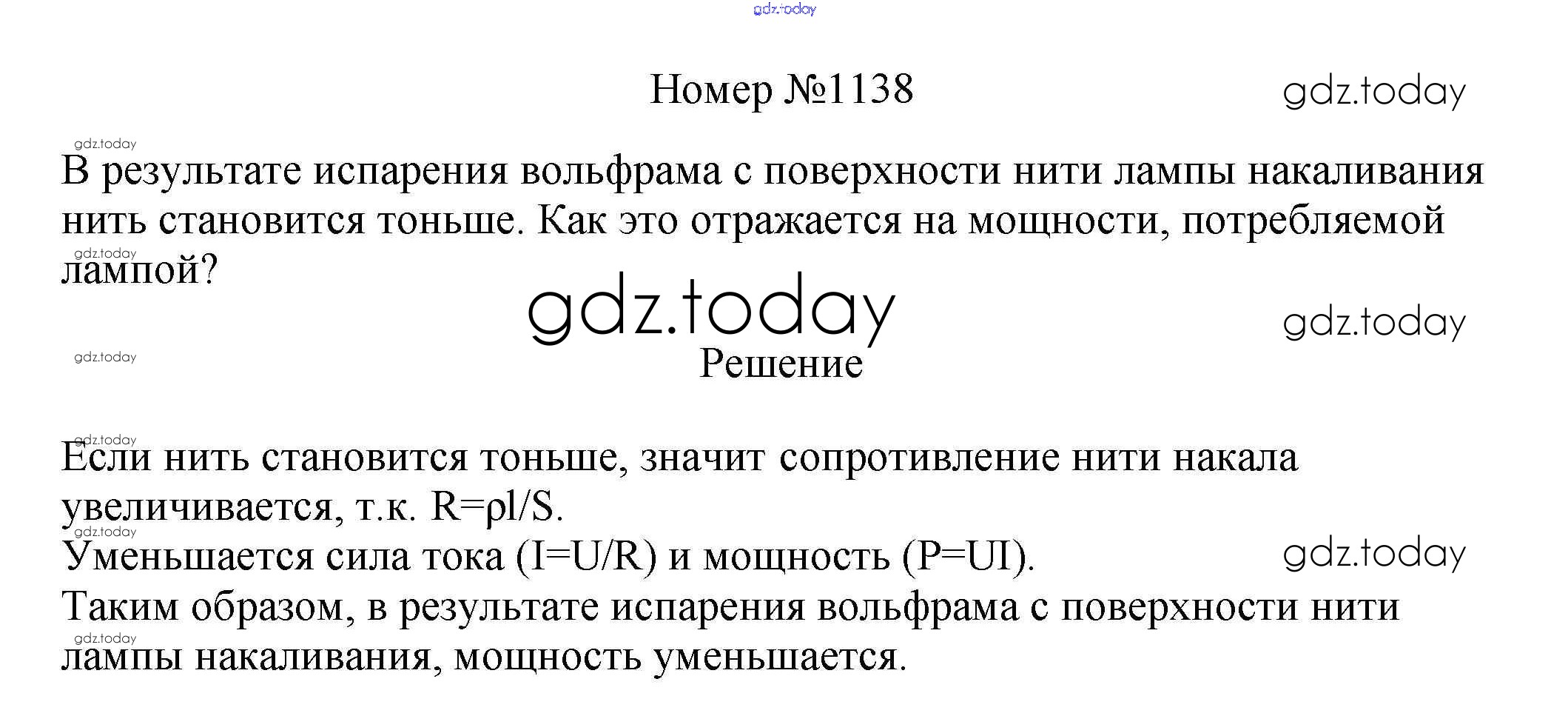 Номер №1138

В результате испарения вольфрама с поверхности нити лампы накаливания нить становится тоньше. Как это отражается на мощности, потребляемой лампой?

Решение

Если нить становится тоньше, значит сопротивление нити накала увеличивается, т.к. $R=\rho l/S$.
Уменьшается сила тока ($I=U/R$) и мощность ($P=UI$).
Таким образом, в результате испарения вольфрама с поверхности нити лампы накаливания, мощность уменьшается.

gdz.today